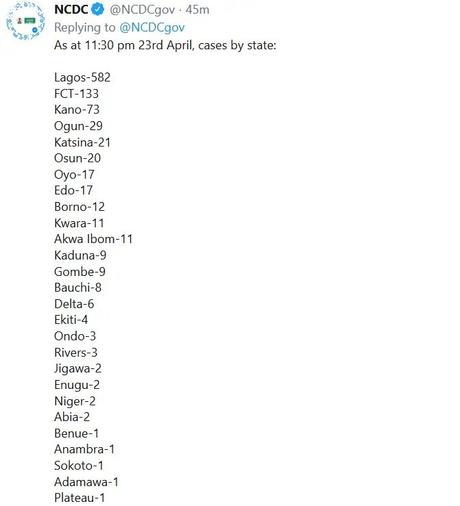 NCDC @NCDCgov · 45m
Replying to @NCDCgov
As at 11:30 pm 23rd April, cases by state:

Lagos-582
FCT-133
Kano-73
Ogun-29
Katsina-21
Osun-20
Oyo-17
Edo-17
Borno-12
Kwara-11
Akwa Ibom-11
Kaduna-9
Gombe-9
Bauchi-8
Delta-6
Ekiti-4
Ondo-3
Rivers-3
Jigawa-2
Enugu-2
Niger-2
Abia-2
Benue-1
Anambra-1
Sokoto-1
Adamawa-1
Plateau-1